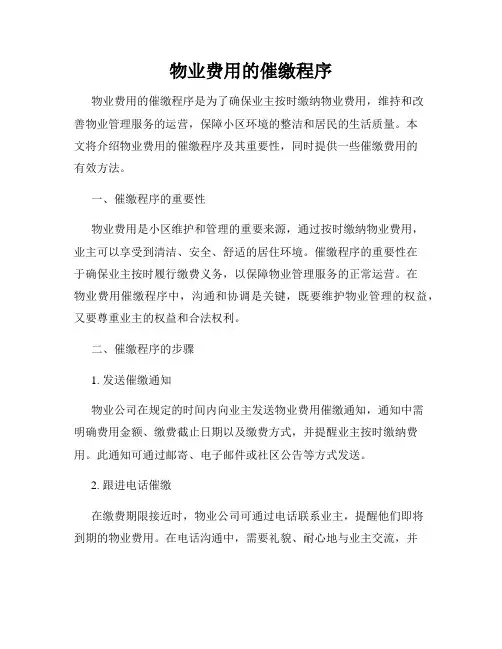 物业费用的催缴程序

物业费用的催缴程序是为了确保业主按时缴纳物业费用，维持和改善物业管理服务的运营，保障小区环境的整洁和居民的生活质量。本文将介绍物业费用的催缴程序及其重要性，同时提供一些催缴费用的有效方法。

一、催缴程序的重要性

物业费用是小区维护和管理的重要来源，通过按时缴纳物业费用，业主可以享受到清洁、安全、舒适的居住环境。催缴程序的重要性在于确保业主按时履行缴费义务，以保障物业管理服务的正常运营。在物业费用催缴程序中，沟通和协调是关键，既要维护物业管理的权益，又要尊重业主的权益和合法权利。

二、催缴程序的步骤

1. 发送催缴通知

物业公司在规定的时间内向业主发送物业费用催缴通知，通知中需明确费用金额、缴费截止日期以及缴费方式，并提醒业主按时缴纳费用。此通知可通过邮寄、电子邮件或社区公告等方式发送。

2. 跟进电话催缴

在缴费期限接近时，物业公司可通过电话联系业主，提醒他们即将到期的物业费用。在电话沟通中，需要礼貌、耐心地与业主交流，并